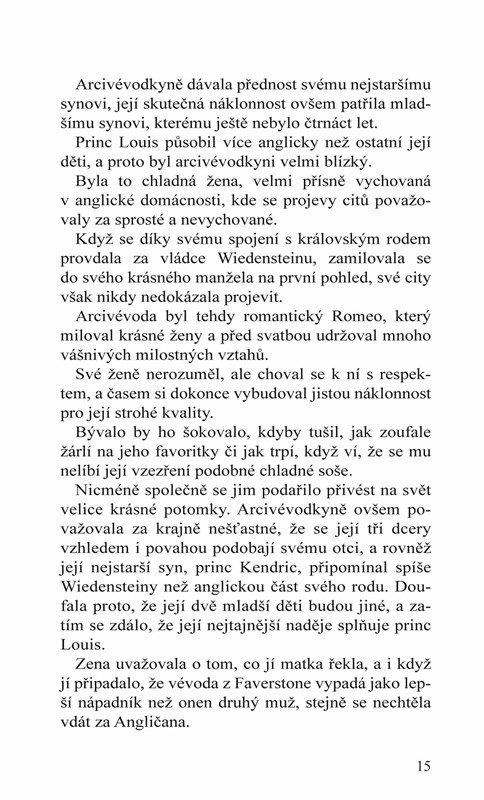 Arcivévodkyně dávala přednost svému nejstaršímu synovi, její skutečná náklonnost ovšem patřila mladšímu synovi, kterému ještě nebylo čtrnáct let.

Princ Louis působil více anglicky než ostatní její děti, a proto byl arcivévodkyni velmi blízký.

Byla to chladná žena, velmi přísně vychovaná v anglické domácnosti, kde se projevy citů považovaly za sprosté a nevychované.

Když se díky svému spojení s královským rodem provdala za vládce Wiedensteinu, zamilovala se do svého krásného manžela na první pohled, své city však nikdy nedokázala projevit.

Arcivévoda byl tehdy romantický Romeo, který miloval krásné ženy a před svatbou udržoval mnoho vášnivých milostných vztahů.

Své ženě nerozuměl, ale choval se k ní s respektem, a časem si dokonce vybudoval jistou náklonnost pro její strohé kvality.

Bývalo by ho šokovalo, kdyby tušil, jak zoufale žárlí na jeho favoritky či jak trpí, když ví, že se mu nelíbí její vzezření podobné chladné soše.

Nicméně společně se jim podařilo přivést na svět velice krásné potomky. Arcivévodkyně ovšem považovala za krajně nešťastné, že se její tři dcery vzhledem i povahou podobají svému otci, a rovněž její nejstarší syn, princ Kendric, připomínal spíše Wiedensteiny než anglickou část svého rodu. Doufala proto, že její dvě mladší děti budou jiné, a zatím se zdálo, že její nejtajnější naděje splňuje princ Louis.

Zena uvažovala o tom, co jí matka řekla, a i když jí připadalo, že vévoda z Faverstone vypadá jako lepší nápadník než onen druhý muž, stejně se nechtěla vdát za Angličana.

15